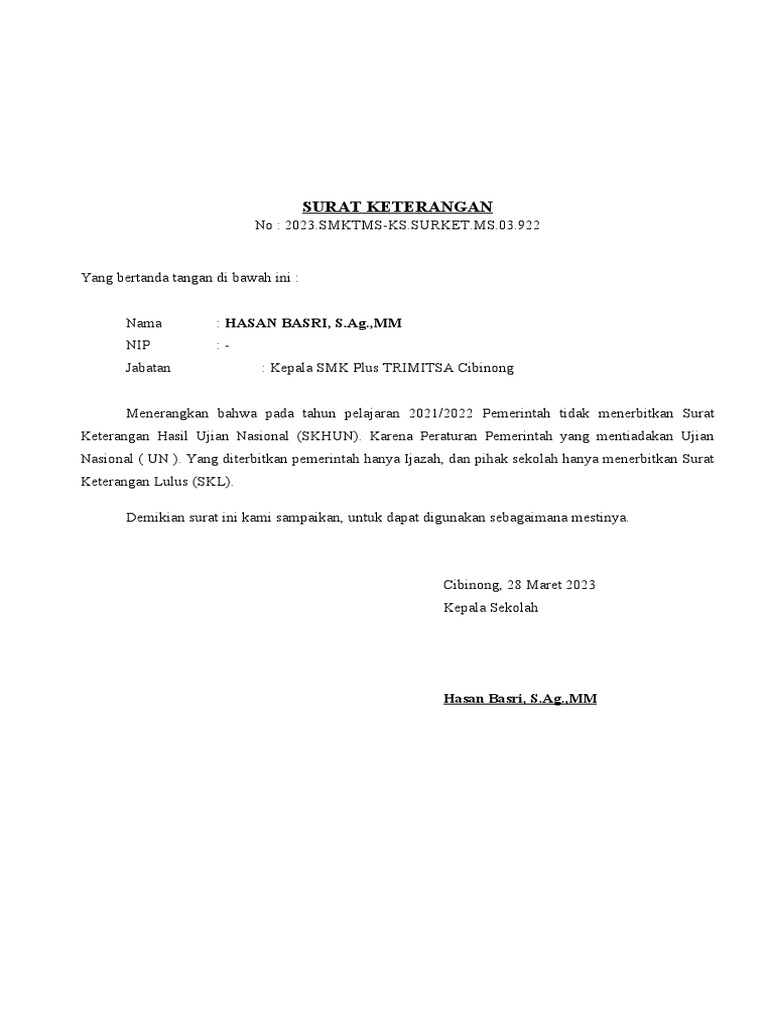 SURAT KETERANGAN
No : 2023.SMKTMS-KS.SURKET.MS.03.922

Yang bertanda tangan di bawah ini :

Nama : HASAN BASRI, S.Ag.,MM
NIP : -
Jabatan : Kepala SMK Plus TRIMITSA Cibinong

Menerangkan bahwa pada tahun pelajaran 2021/2022 Pemerintah tidak menerbitkan Surat Keterangan Hasil Ujian Nasional (SKHUN). Karena Peraturan Pemerintah yang mentiadakan Ujian Nasional ( UN ). Yang diterbitkan pemerintah hanya Ijazah, dan pihak sekolah hanya menerbitkan Surat Keterangan Lulus (SKL).

Demikian surat ini kami sampaikan, untuk dapat digunakan sebagaimana mestinya.

Cibinong, 28 Maret 2023
Kepala Sekolah

Hasan Basri, S.Ag.,MM